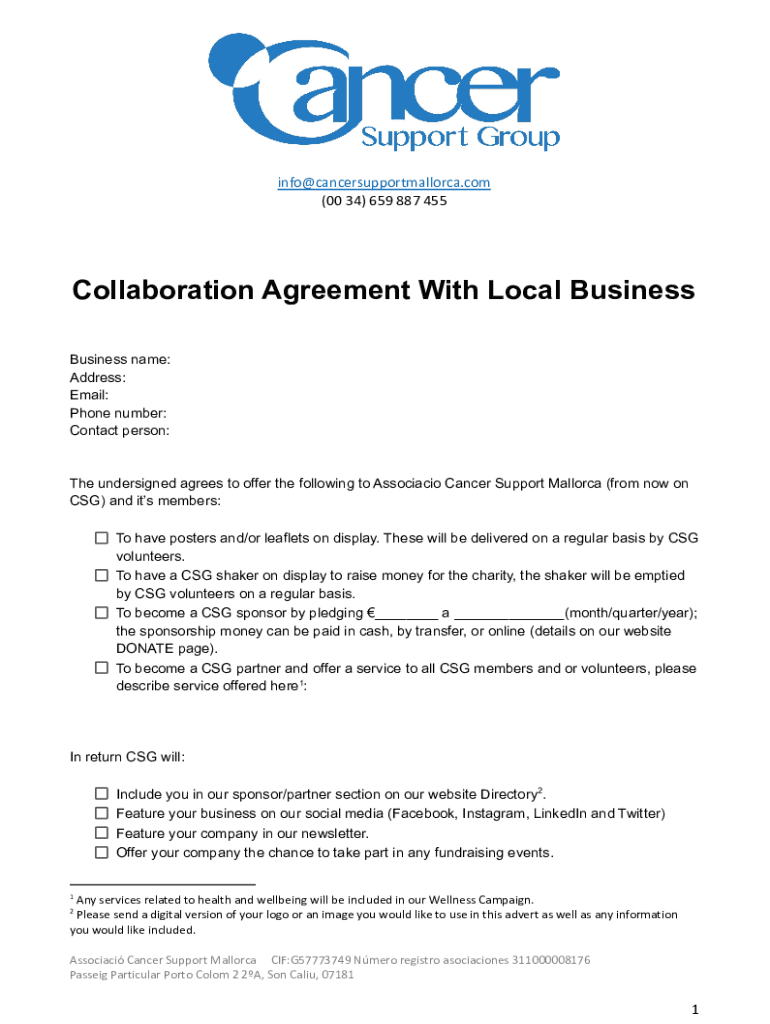 Cancer Support Group

info@cancersupportmallorca.com
(00 34) 659 887 455

Collaboration Agreement With Local Business

Business name:
Address:
Email:
Phone number:
Contact person:

The undersigned agrees to offer the following to Associacio Cancer Support Mallorca (from now on CSG) and it's members:

☐ To have posters and/or leaflets on display. These will be delivered on a regular basis by CSG volunteers.
☐ To have a CSG shaker on display to raise money for the charity, the shaker will be emptied by CSG volunteers on a regular basis.
☐ To become a CSG sponsor by pledging €________ a ______________(month/quarter/year); the sponsorship money can be paid in cash, by transfer, or online (details on our website DONATE page).
☐ To become a CSG partner and offer a service to all CSG members and or volunteers, please describe service offered here$^1$:

In return CSG will:

☐ Include you in our sponsor/partner section on our website Directory$^2$.
☐ Feature your business on our social media (Facebook, Instagram, LinkedIn and Twitter)
☐ Feature your company in our newsletter.
☐ Offer your company the chance to take part in any fundraising events.

$^1$ Any services related to health and wellbeing will be included in our Wellness Campaign.
$^2$ Please send a digital version of your logo or an image you would like to use in this advert as well as any information you would like included.

Associació Cancer Support Mallorca CIF:G57773749 Número registro asociaciones 311000008176
Passeig Particular Porto Colom 2 2ºA, Son Caliu, 07181

1